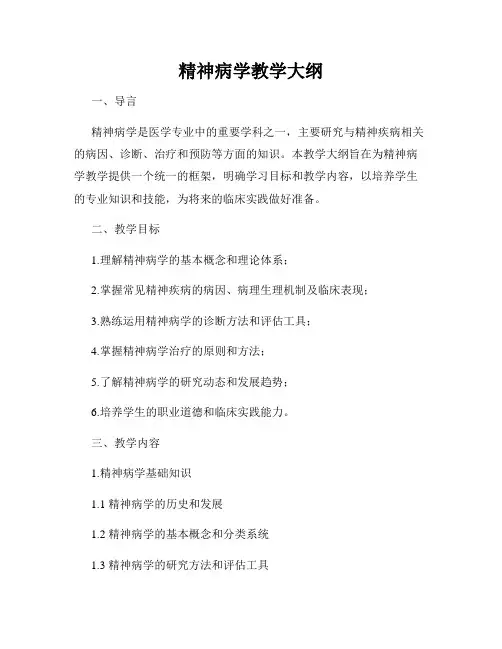 精神病学教学大纲

一、导言

精神病学是医学专业中的重要学科之一，主要研究与精神疾病相关的病因、诊断、治疗和预防等方面的知识。本教学大纲旨在为精神病学教学提供一个统一的框架，明确学习目标和教学内容，以培养学生的专业知识和技能，为将来的临床实践做好准备。

二、教学目标

1.理解精神病学的基本概念和理论体系；

2.掌握常见精神疾病的病因、病理生理机制及临床表现；

3.熟练运用精神病学的诊断方法和评估工具；

4.掌握精神病学治疗的原则和方法；

5.了解精神病学的研究动态和发展趋势；

6.培养学生的职业道德和临床实践能力。

三、教学内容

1.精神病学基础知识

1.1 精神病学的历史和发展

1.2 精神病学的基本概念和分类系统

1.3 精神病学的研究方法和评估工具